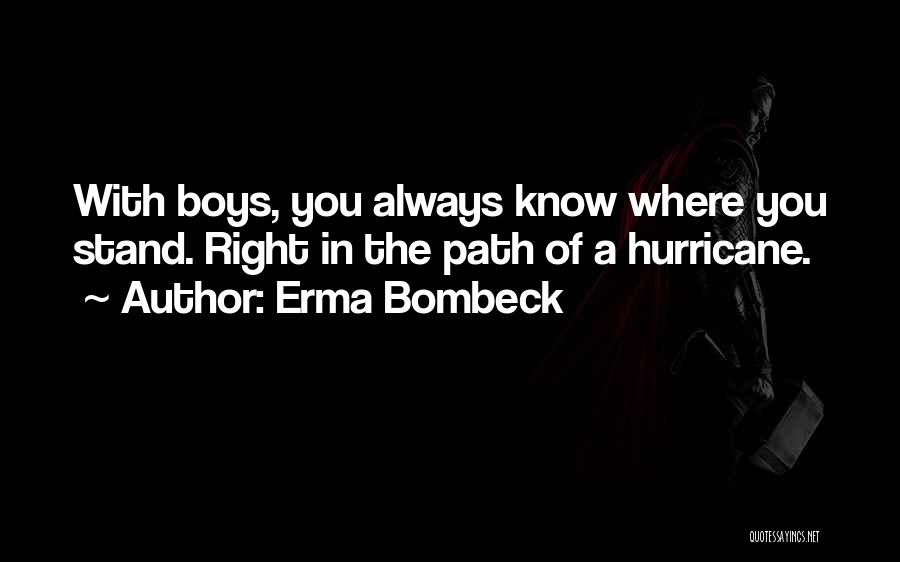 With boys, you always know where you stand. Right in the path of a hurricane.
~ Author: Erma Bombeck

QUOTESSAYINGS.NET